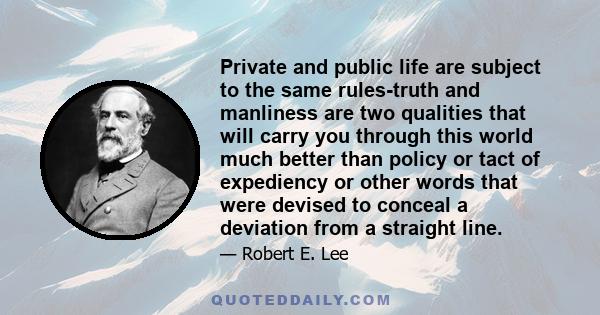 Private and public life are subject to the same rules-truth and manliness are two qualities that will carry you through this world much better than policy or tact of expediency or other words that were devised to conceal a deviation from a straight line.

— Robert E. Lee

QUOTEDDAILY.COM